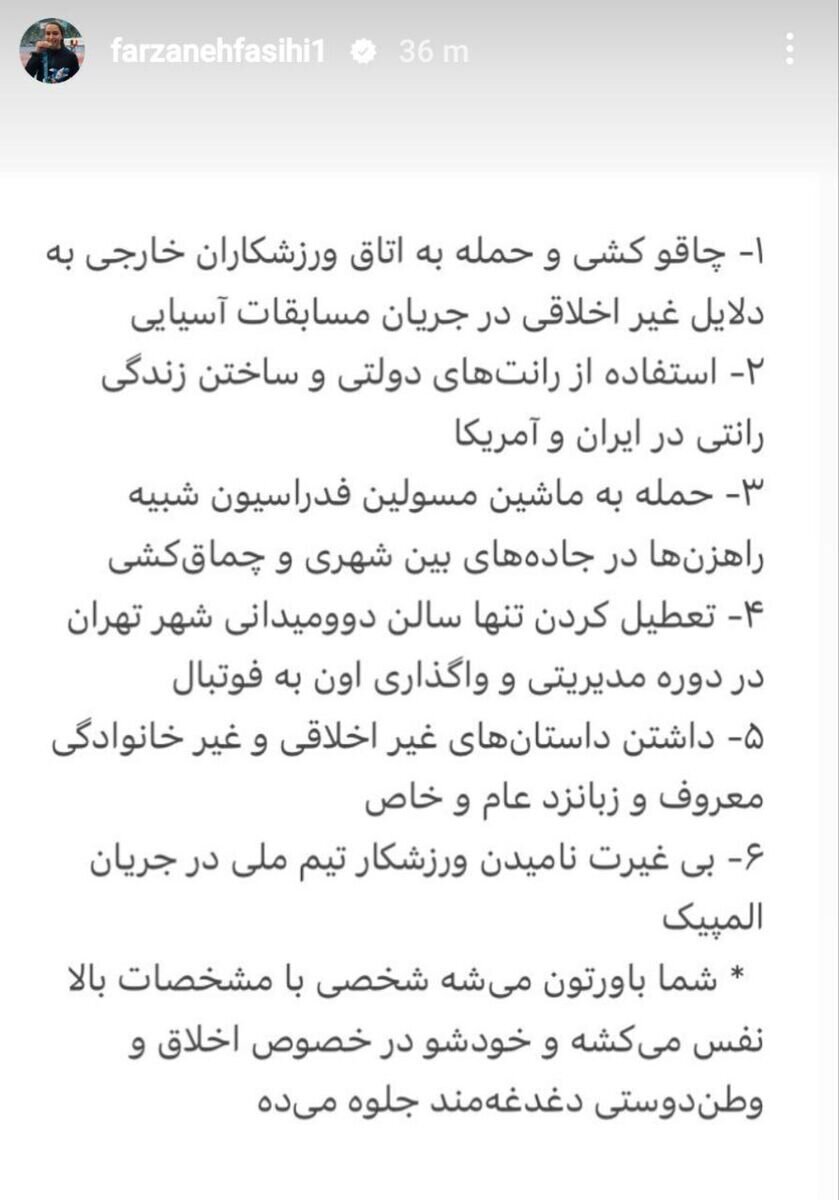 farzanehfasihi1 36 m

۱- چاقو کشی و حمله به اتاق ورزشکاران خارجی به دلایل غیر اخلاقی در جریان مسابقات آسیایی
۲- استفاده از رانت‌های دولتی و ساختن زندگی رانتی در ایران و آمریکا
۳- حمله به ماشین مسولین فدراسیون شبیه راهزن‌ها در جاده‌های بین شهری و چماق‌کشی
۴- تعطیل کردن تنها سالن دوومیدانی شهر تهران در دوره مدیریتی و واگذاری اون به فوتبال
۵- داشتن داستان‌های غیر اخلاقی و غیر خانوادگی معروف و زبانزد عام و خاص
۶- بی غیرت نامیدن ورزشکار تیم ملی در جریان المپیک
* شما باورتون می‌شه شخصی با مشخصات بالا نفس می‌کشه و خودشو در خصوص اخلاق و وطن‌دوستی دغدغه‌مند جلوه می‌ده